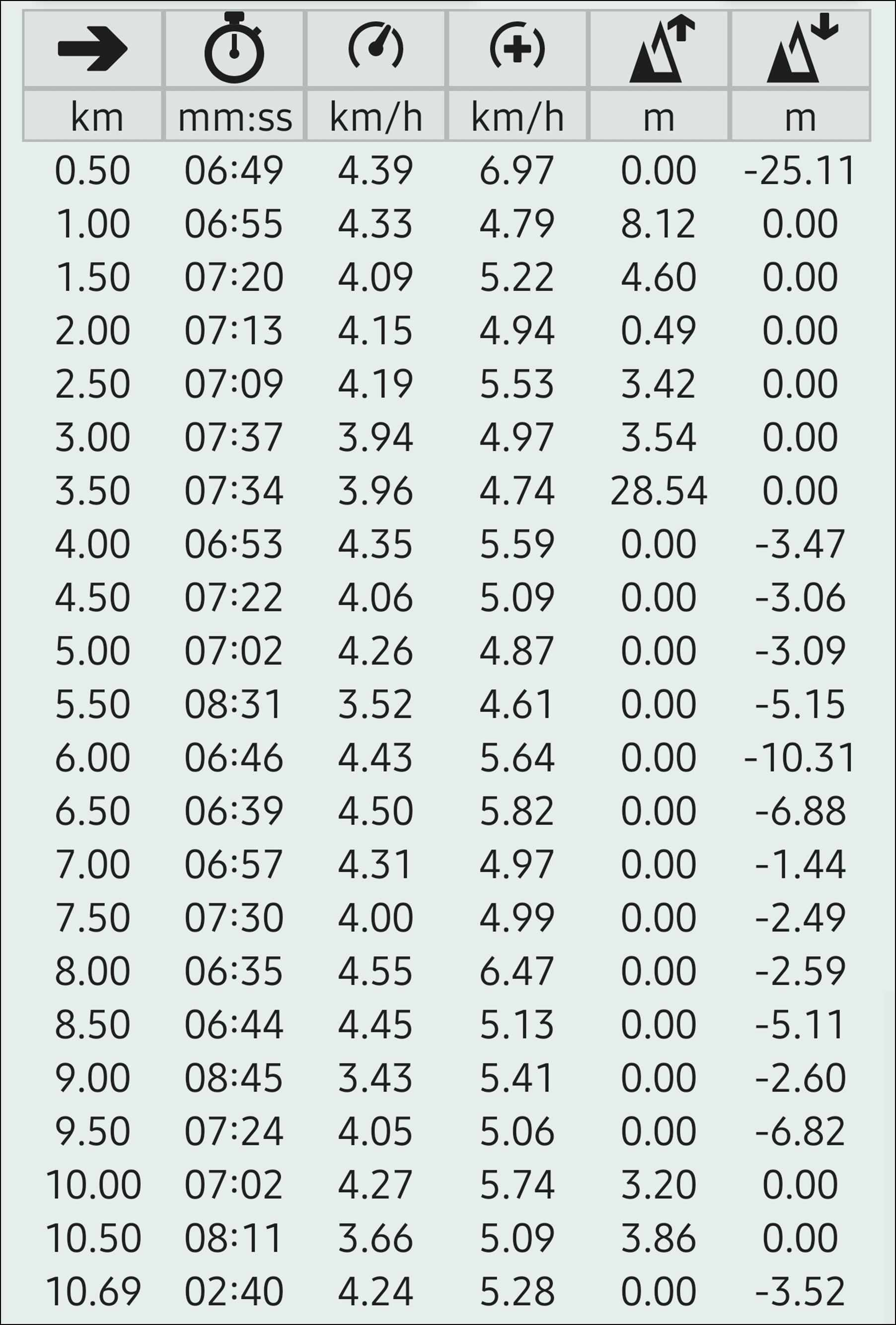 | km | mm:ss | km/h | km/h | m | m |
|---|---|---|---|---|---|
| 0.50 | 06:49 | 4.39 | 6.97 | 0.00 | -25.11 |
| 1.00 | 06:55 | 4.33 | 4.79 | 8.12 | 0.00 |
| 1.50 | 07:20 | 4.09 | 5.22 | 4.60 | 0.00 |
| 2.00 | 07:13 | 4.15 | 4.94 | 0.49 | 0.00 |
| 2.50 | 07:09 | 4.19 | 5.53 | 3.42 | 0.00 |
| 3.00 | 07:37 | 3.94 | 4.97 | 3.54 | 0.00 |
| 3.50 | 07:34 | 3.96 | 4.74 | 28.54 | 0.00 |
| 4.00 | 06:53 | 4.35 | 5.59 | 0.00 | -3.47 |
| 4.50 | 07:22 | 4.06 | 5.09 | 0.00 | -3.06 |
| 5.00 | 07:02 | 4.26 | 4.87 | 0.00 | -3.09 |
| 5.50 | 08:31 | 3.52 | 4.61 | 0.00 | -5.15 |
| 6.00 | 06:46 | 4.43 | 5.64 | 0.00 | -10.31 |
| 6.50 | 06:39 | 4.50 | 5.82 | 0.00 | -6.88 |
| 7.00 | 06:57 | 4.31 | 4.97 | 0.00 | -1.44 |
| 7.50 | 07:30 | 4.00 | 4.99 | 0.00 | -2.49 |
| 8.00 | 06:35 | 4.55 | 6.47 | 0.00 | -2.59 |
| 8.50 | 06:44 | 4.45 | 5.13 | 0.00 | -5.11 |
| 9.00 | 08:45 | 3.43 | 5.41 | 0.00 | -2.60 |
| 9.50 | 07:24 | 4.05 | 5.06 | 0.00 | -6.82 |
| 10.00 | 07:02 | 4.27 | 5.74 | 3.20 | 0.00 |
| 10.50 | 08:11 | 3.66 | 5.09 | 3.86 | 0.00 |
| 10.69 | 02:40 | 4.24 | 5.28 | 0.00 | -3.52 |